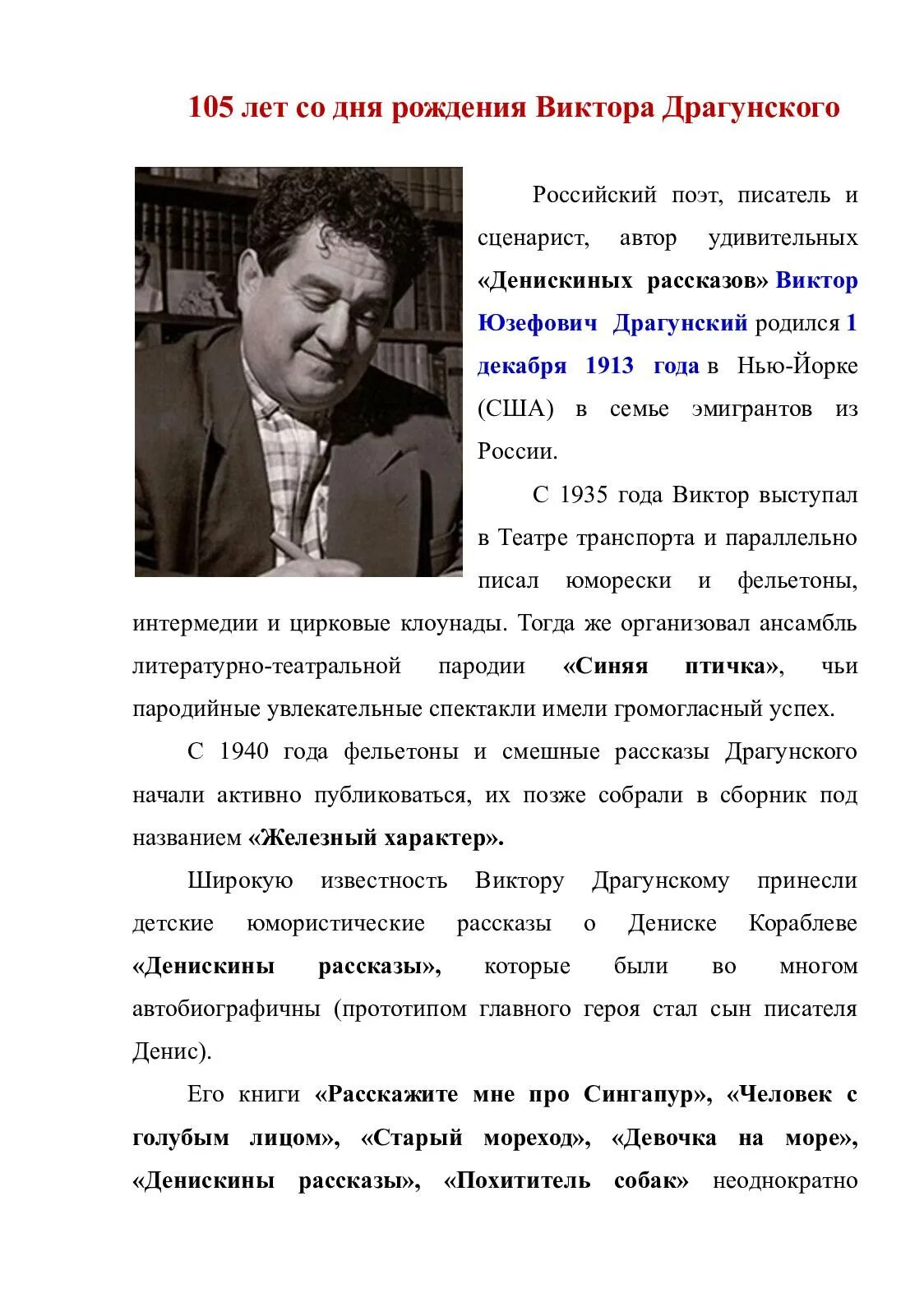 105 лет со дня рождения Виктора Драгунского

Российский поэт, писатель и сценарист, автор удивительных «Денискиных рассказов» Виктор Юзефович Драгунский родился 1 декабря 1913 года в Нью-Йорке (США) в семье эмигрантов из России.

С 1935 года Виктор выступал в Театре транспорта и параллельно писал юморески и фельетоны, интермедии и цирковые клоунады. Тогда же организовал ансамбль литературно-театральной пародии «Синяя птичка», чьи пародийные увлекательные спектакли имели громогласный успех.

С 1940 года фельетоны и смешные рассказы Драгунского начали активно публиковаться, их позже собрали в сборник под названием «Железный характер».

Широкую известность Виктору Драгунскому принесли детские юмористические рассказы о Дениске Кораблеве «Денискины рассказы», которые были во многом автобиографичны (прототипом главного героя стал сын писателя Денис).

Его книги «Расскажите мне про Сингапур», «Человек с голубым лицом», «Старый мореход», «Девочка на море», «Денискины рассказы», «Похититель собак» неоднократно